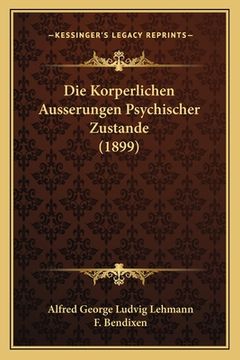 —KESSINGER'S LEGACY REPRINTS—

Die Korperlichen Ausserungen Psychischer Zustande (1899)

Alfred George Ludvig Lehmann
F. Bendixen